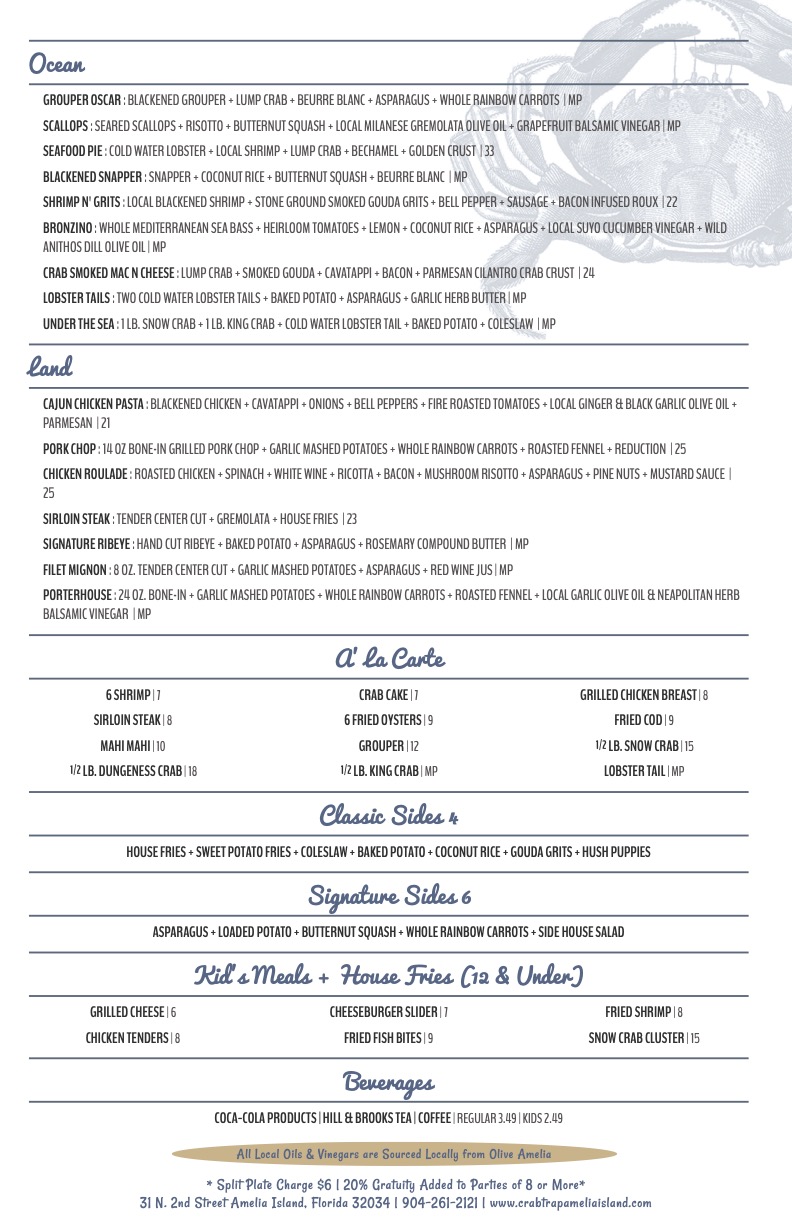 Ocean

GROUPER OSCAR : BLACKENED GROUPER + LUMP CRAB + BEURRE BLANC + ASPARAGUS + WHOLE RAINBOW CARROTS | MP

SCALLOPS : SEARED SCALLOPS + RISOTTO + BUTTERNUT SQUASH + LOCAL MILANESE GREMOLATA OLIVE OIL + GRAPEFRUIT BALSAMIC VINEGAR | MP

SEAFOOD PIE : COLD WATER LOBSTER + LOCAL SHRIMP + LUMP CRAB + BECHAMEL + GOLDEN CRUST | 33

BLACKENED SNAPPER : SNAPPER + COCONUT RICE + BUTTERNUT SQUASH + BEURRE BLANC | MP

SHRIMP N' GRITS : LOCAL BLACKENED SHRIMP + STONE GROUND SMOKED GOUDA GRITS + BELL PEPPER + SAUSAGE + BACON INFUSED ROUX | 22

BRONZINO : WHOLE MEDITERRANEAN SEA BASS + HEIRLOOM TOMATOES + LEMON + COCONUT RICE + ASPARAGUS + LOCAL SUYO CUCUMBER VINEGAR + WILD ANITHOS DILL OLIVE OIL | MP

CRAB SMOKED MAC N CHEESE : LUMP CRAB + SMOKED GOUDA + CAVATAPPI + BACON + PARMESAN CILANTRO CRAB CRUST | 24

LOBSTER TAILS : TWO COLD WATER LOBSTER TAILS + BAKED POTATO + ASPARAGUS + GARLIC HERB BUTTER | MP

UNDER THE SEA : 1 LB. SNOW CRAB + 1 LB. KING CRAB + COLD WATER LOBSTER TAIL + BAKED POTATO + COLESLAW | MP

Land

CAJUN CHICKEN PASTA : BLACKENED CHICKEN + CAVATAPPI + ONIONS + BELL PEPPERS + FIRE ROASTED TOMATOES + LOCAL GINGER & BLACK GARLIC OLIVE OIL + PARMESAN | 21

PORK CHOP : 14 OZ BONE-IN GRILLED PORK CHOP + GARLIC MASHED POTATOES + WHOLE RAINBOW CARROTS + ROASTED FENNEL + REDUCTION | 25

CHICKEN ROULADE : ROASTED CHICKEN + SPINACH + WHITE WINE + RICOTTA + BACON + MUSHROOM RISOTTO + ASPARAGUS + PINE NUTS + MUSTARD SAUCE | 25

SIRLOIN STEAK : TENDER CENTER CUT + GREMOLATA + HOUSE FRIES | 23

SIGNATURE RIBEYE : HAND CUT RIBEYE + BAKED POTATO + ASPARAGUS + ROSEMARY COMPOUND BUTTER | MP

FILET MIGNON : 8 OZ. TENDER CENTER CUT + GARLIC MASHED POTATOES + ASPARAGUS + RED WINE JUS | MP

PORTERHOUSE : 24 OZ. BONE-IN + GARLIC MASHED POTATOES + WHOLE RAINBOW CARROTS + ROASTED FENNEL + LOCAL GARLIC OLIVE OIL & NEAPOLITAN HERB BALSAMIC VINEGAR | MP

A' La Carte

6 SHRIMP | 7
SIRLOIN STEAK | 8
MAHI MAHI | 10
1/2 LB. DUNGENESS CRAB | 18

CRAB CAKE | 7
6 FRIED OYSTERS | 9
GROUPER | 12
1/2 LB. KING CRAB | MP

GRILLED CHICKEN BREAST | 8
FRIED COD | 9
1/2 LB. SNOW CRAB | 15
LOBSTER TAIL | MP

Classic Sides 4

HOUSE FRIES + SWEET POTATO FRIES + COLESLAW + BAKED POTATO + COCONUT RICE + GOUDA GRITS + HUSH PUPPIES

Signature Sides 6

ASPARAGUS + LOADED POTATO + BUTTERNUT SQUASH + WHOLE RAINBOW CARROTS + SIDE HOUSE SALAD

Kid's Meals + House Fries (12 & Under)

GRILLED CHEESE | 6
CHICKEN TENDERS | 8

CHEESEBURGER SLIDER | 7
FRIED FISH BITES | 9

FRIED SHRIMP | 8
SNOW CRAB CLUSTER | 15

Beverages

COCA-COLA PRODUCTS | HILL & BROOKS TEA | COFFEE | REGULAR 3.49 | KIDS 2.49

All Local Oils & Vinegars are Sourced Locally from Olive Amelia

* Split Plate Charge $6 | 20% Gratuity Added to Parties of 8 or More*
31 N. 2nd Street Amelia Island, Florida 32034 | 904-261-2121 | www.crabtrapameliaisland.com